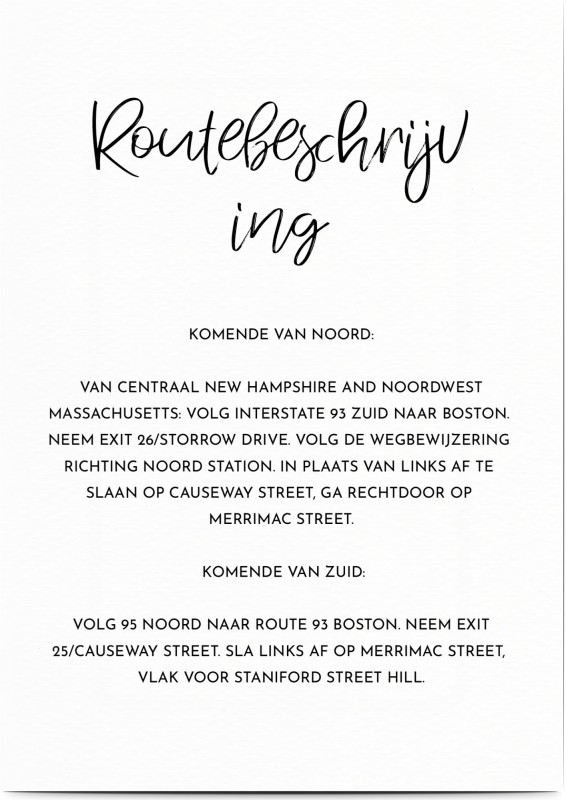 Routebeschrijving

KOMENDE VAN NOORD:

VAN CENTRAAL NEW HAMPSHIRE AND NOORDWEST MASSACHUSETTS: VOLG INTERSTATE 93 ZUID NAAR BOSTON. NEEM EXIT 26/STORROW DRIVE. VOLG DE WEGBEWIJZERING RICHTING NOORD STATION. IN PLAATS VAN LINKS AF TE SLAAN OP CAUSEWAY STREET, GA RECHTDOOR OP MERRIMAC STREET.

KOMENDE VAN ZUID:

VOLG 95 NOORD NAAR ROUTE 93 BOSTON. NEEM EXIT 25/CAUSEWAY STREET. SLA LINKS AF OP MERRIMAC STREET, VLAK VOOR STANIFORD STREET HILL.